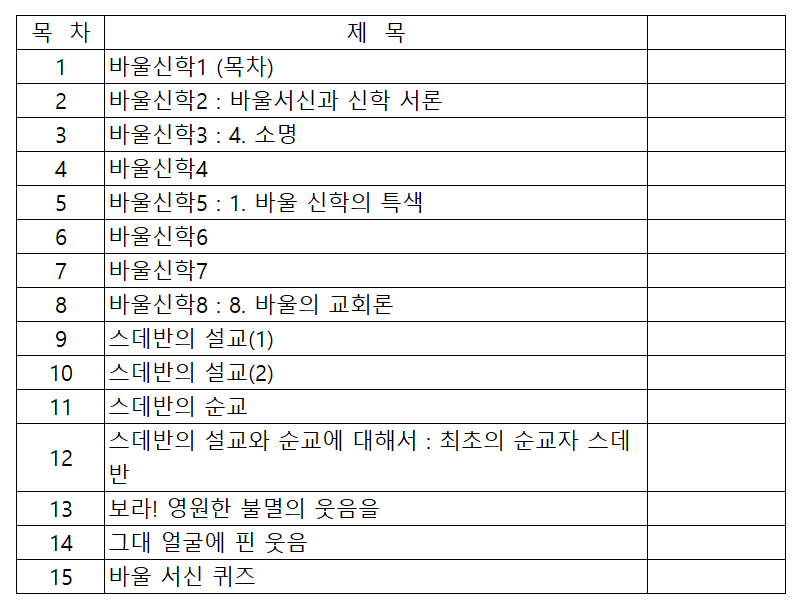 | 목 차 | 제 목 | |
|---|---|---|
| 1 | 바울신학1 (목차) | |
| 2 | 바울신학2 : 바울서신과 신학 서론 | |
| 3 | 바울신학3 : 4. 소명 | |
| 4 | 바울신학4 | |
| 5 | 바울신학5 : 1. 바울 신학의 특색 | |
| 6 | 바울신학6 | |
| 7 | 바울신학7 | |
| 8 | 바울신학8 : 8. 바울의 교회론 | |
| 9 | 스데반의 설교(1) | |
| 10 | 스데반의 설교(2) | |
| 11 | 스데반의 순교 | |
| 12 | 스데반의 설교와 순교에 대해서 : 최초의 순교자 스데반 | |
| 13 | 보라! 영원한 불멸의 웃음을 | |
| 14 | 그대 얼굴에 핀 웃음 | |
| 15 | 바울 서신 퀴즈 | |